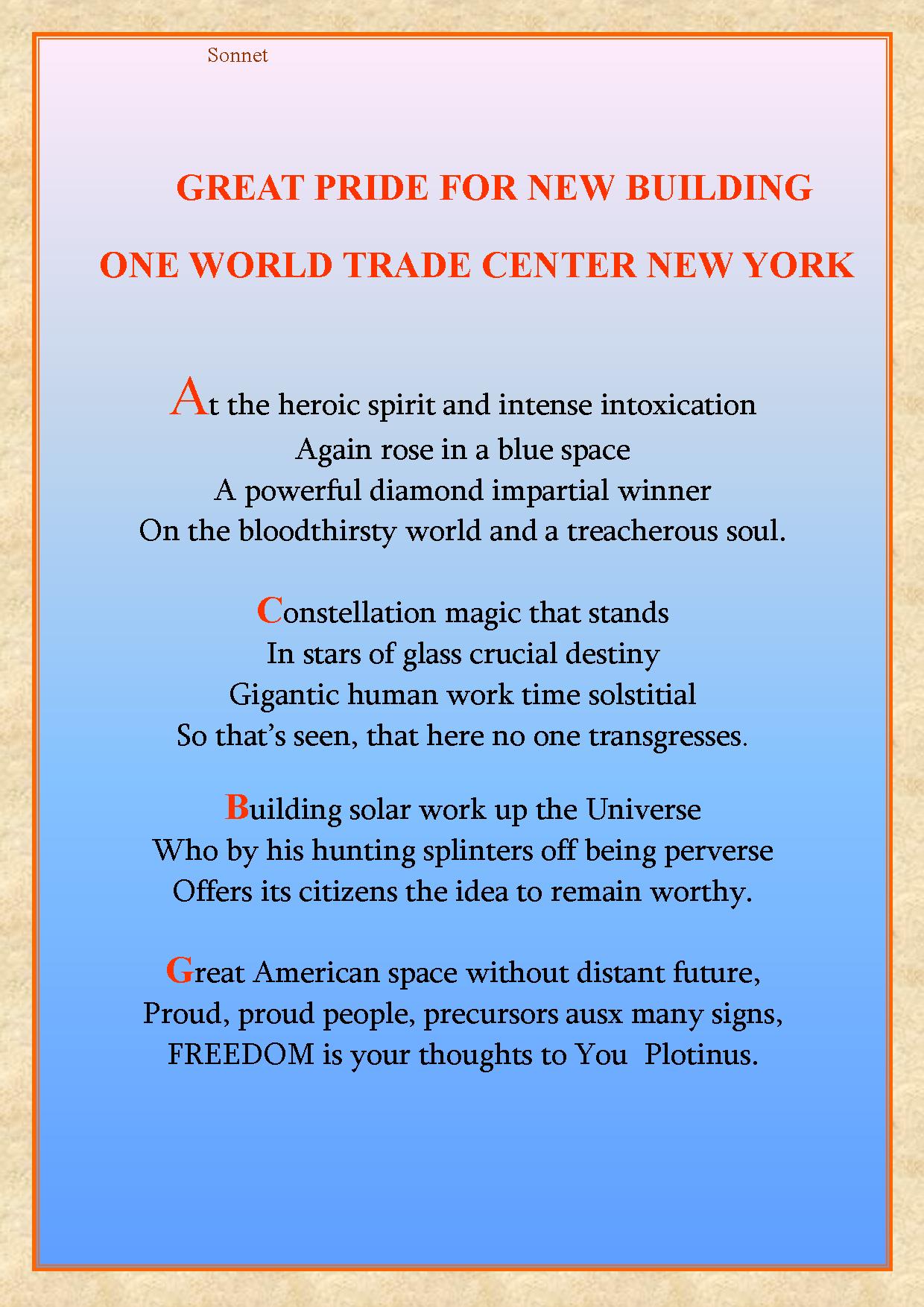 Sonnet

GREAT PRIDE FOR NEW BUILDING

ONE WORLD TRADE CENTER NEW YORK

At the heroic spirit and intense intoxication
Again rose in a blue space
A powerful diamond impartial winner
On the bloodthirsty world and a treacherous soul.

Constellation magic that stands
In stars of glass crucial destiny
Gigantic human work time solstitial
So that's seen, that here no one transgresses.

Building solar work up the Universe
Who by his hunting splinters off being perverse
Offers its citizens the idea to remain worthy.

Great American space without distant future,
Proud, proud people, precursors ausx many signs,
FREEDOM is your thoughts to You Plotinus.